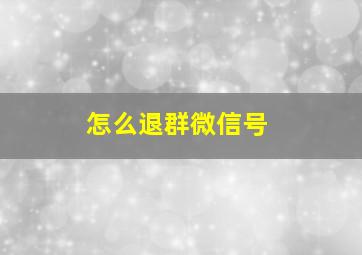 怎么退群微信号